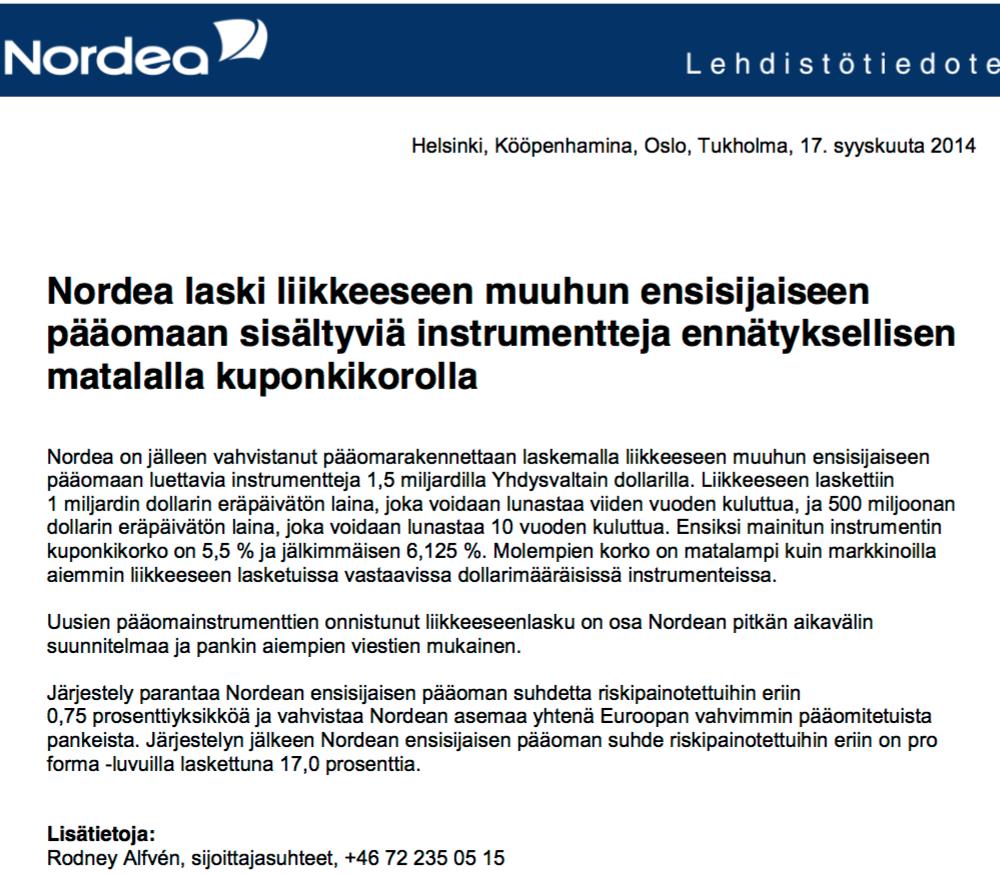 Nordea

Lehdistötiedote

Helsinki, Kööpenhamina, Oslo, Tukholma, 17. syyskuuta 2014

Nordea laski liikkeeseen muuhun ensisijaiseen pääomaan sisältyviä instrumentteja ennätyksellisen matalalla kuponkikorolla

Nordea on jälleen vahvistanut pääomarakennettaan laskemalla liikkeeseen muuhun ensisijaiseen pääomaan luettavia instrumentteja 1,5 miljardilla Yhdysvaltain dollarilla. Liikkeeseen laskettiin 1 miljardin dollarin eräpäivätön laina, joka voidaan lunastaa viiden vuoden kuluttua, ja 500 miljoonan dollarin eräpäivätön laina, joka voidaan lunastaa 10 vuoden kuluttua. Ensiksi mainitun instrumentin kuponkikorko on 5,5 % ja jälkimmäisen 6,125 %. Molempien korko on matalampi kuin markkinoilla aiemmin liikkeeseen lasketuissa vastaavissa dollarimääräisissä instrumenteissa.

Uusien pääomainstrumenttien onnistunut liikkeeseenlasku on osa Nordean pitkän aikavälin suunnitelmaa ja pankin aiempien viestien mukainen.

Järjestely parantaa Nordean ensisijaisen pääoman suhdetta riskipainotettuihin eriin 0,75 prosenttiyksikköä ja vahvistaa Nordean asemaa yhtenä Euroopan vahvimmin pääomitetuista pankeista. Järjestelyn jälkeen Nordean ensisijaisen pääoman suhde riskipainotettuihin eriin on pro forma -luvuilla laskettuna 17,0 prosenttia.

Lisätietoja:
Rodney Alfvén, sijoittajasuhteet, +46 72 235 05 15